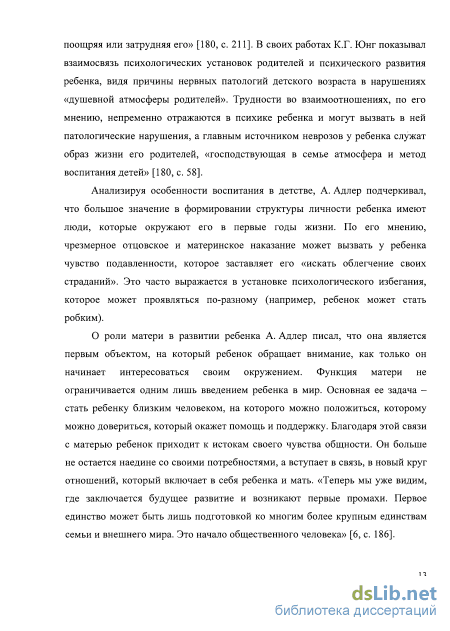 поощряя или затрудняя его» [180, с. 211]. В своих работах К.Г. Юнг показывал взаимосвязь психологических установок родителей и психического развития ребенка, видя причины нервных патологий детского возраста в нарушениях «душевной атмосферы родителей». Трудности во взаимоотношениях, по его мнению, непременно отражаются в психике ребенка и могут вызвать в ней патологические нарушения, а главным источником неврозов у ребенка служат образ жизни его родителей, «господствующая в семье атмосфера и метод воспитания детей» [180, с. 58].

Анализируя особенности воспитания в детстве, А. Адлер подчеркивал, что большое значение в формировании структуры личности ребенка имеют люди, которые окружают его в первые годы жизни. По его мнению, чрезмерное отцовское и материнское наказание может вызвать у ребенка чувство подавленности, которое заставляет его «искать облегчение своих страданий». Это часто выражается в установке психологического избегания, которое может проявляться по-разному (например, ребенок может стать робким).

О роли матери в развитии ребенка А. Адлер писал, что она является первым объектом, на который ребенок обращает внимание, как только он начинает интересоваться своим окружением. Функция матери не ограничивается одним лишь введением ребенка в мир. Основная ее задача – стать ребенку близким человеком, на которого можно положиться, которому можно довериться, который окажет помощь и поддержку. Благодаря этой связи с матерью ребенок приходит к истокам своего чувства общности. Он больше не остается наедине со своими потребностями, а вступает в связь, в новый круг отношений, который включает в себя ребенка и мать. «Теперь мы уже видим, где заключается будущее развитие и возникают первые промахи. Первое единство может быть лишь подготовкой ко многим более крупным единствам семьи и внешнего мира. Это начало общественного человека» [6, с. 186].

13

dsLib.net
библиотека диссертаций